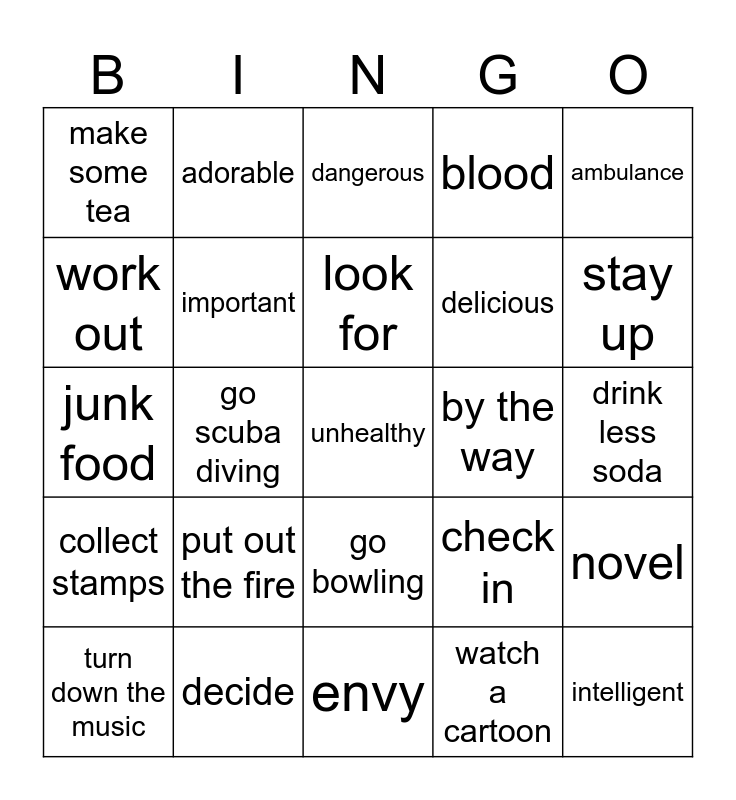 | B | I | N | G | O |
|---|---|---|---|---|
| make some tea | adorable | dangerous | blood | ambulance |
| work out | important | look for | delicious | stay up |
| junk food | go scuba diving | unhealthy | by the way | drink less soda |
| collect stamps | put out the fire | go bowling | check in | novel |
| turn down the music | decide | envy | watch a cartoon | intelligent |